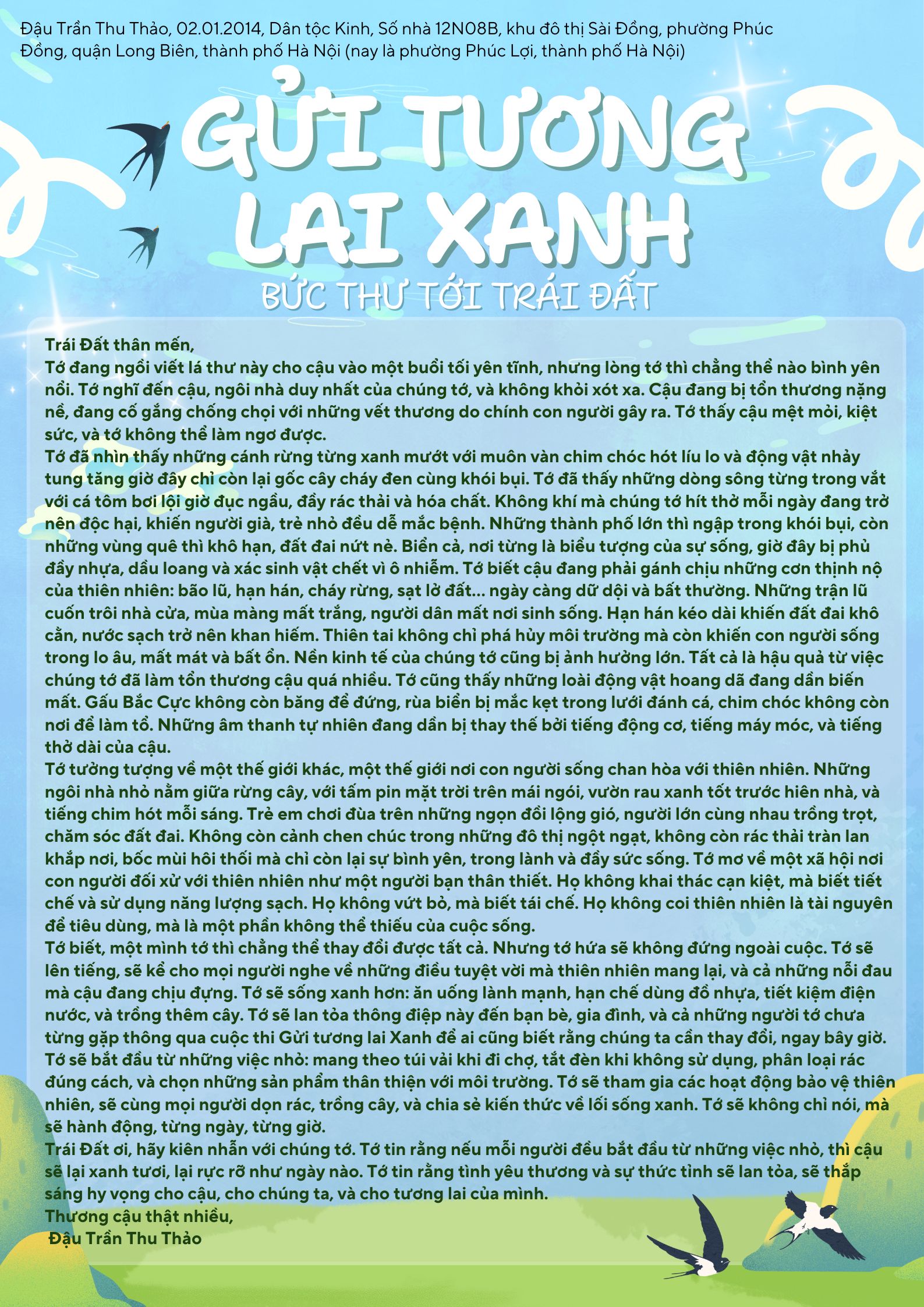 Đậu Trần Thu Thảo, 02.01.2014, Dân tộc Kinh, Số nhà 12N08B, khu đô thị Sài Đồng, phường Phúc Đồng, quận Long Biên, thành phố Hà Nội (nay là phường Phúc Lợi, thành phố Hà Nội)

GỬI TƯƠNG LAI XANH

BỨC THƯ TỚI TRÁI ĐẤT

Trái Đất thân mến,

Tớ đang ngồi viết lá thư này cho cậu vào một buổi tối yên tĩnh, nhưng lòng tớ thì chẳng thể nào bình yên nổi. Tớ nghĩ đến cậu, ngôi nhà duy nhất của chúng tớ, và không khỏi xót xa. Cậu đang bị tổn thương nặng nề, đang cố gắng chống chọi với những vết thương do chính con người gây ra. Tớ thấy cậu mệt mỏi, kiệt sức, và tớ không thể làm ngơ được.

Tớ đã nhìn thấy những cánh rừng từng xanh mướt với muôn vàn chim chóc hót líu lo và động vật nhảy tung tăng giờ đây chỉ còn lại gốc cây cháy đen cùng khói bụi. Tớ đã thấy những dòng sông từng trong vắt với cá tôm bơi lội giờ đục ngầu, đầy rác thải và hóa chất. Không khí mà chúng tớ hít thở mỗi ngày đang trở nên độc hại, khiến người già, trẻ nhỏ đều dễ mắc bệnh. Những thành phố lớn thì ngập trong khói bụi, còn những vùng quê thì khô hạn, đất đai nứt nẻ. Biển cả, nơi từng là biểu tượng của sự sống, giờ đây bị phủ đầy nhựa, dầu loang và xác sinh vật chết vì ô nhiễm. Tớ biết cậu đang phải gánh chịu những cơn thịnh nộ của thiên nhiên: bão lũ, hạn hán, cháy rừng, sạt lở đất... ngày càng dữ dội và bất thường. Những trận lũ cuốn trôi nhà cửa, mùa màng mất trắng, người dân mất nơi sinh sống. Hạn hán kéo dài khiến đất đai khô cằn, nước sạch trở nên khan hiếm. Thiên tai không chỉ phá hủy môi trường mà còn khiến con người sống trong lo âu, mất mát và bất ổn. Nền kinh tế của chúng tớ cũng bị ảnh hưởng lớn. Tất cả là hậu quả từ việc chúng tớ đã làm tổn thương cậu quá nhiều. Tớ cũng thấy những loài động vật hoang dã đang dần biến mất. Gấu Bắc Cực không còn băng để đứng, rùa biển bị mắc kẹt trong lưới đánh cá, chim chóc không còn nơi để làm tổ. Những âm thanh tự nhiên đang dần bị thay thế bởi tiếng động cơ, tiếng máy móc, và tiếng thở dài của cậu.

Tớ tưởng tượng về một thế giới khác, một thế giới nơi con người sống chan hòa với thiên nhiên. Những ngôi nhà nhỏ nằm giữa rừng cây, với tấm pin mặt trời trên mái ngói, vườn rau xanh tốt trước hiên nhà, và tiếng chim hót mỗi sáng. Trẻ em chơi đùa trên những ngọn đồi lộng gió, người lớn cùng nhau trồng trọt, chăm sóc đất đai. Không còn cảnh chen chúc trong những đô thị ngột ngạt, không còn rác thải tràn lan khắp nơi, bốc mùi hôi thối mà chỉ còn lại sự bình yên, trong lành và đầy sức sống. Tớ mơ về một xã hội nơi con người đối xử với thiên nhiên như một người bạn thân thiết. Họ không khai thác cạn kiệt, mà biết tiết chế và sử dụng năng lượng sạch. Họ không vứt bỏ, mà biết tái chế. Họ không coi thiên nhiên là tài nguyên để tiêu dùng, mà là một phần không thể thiếu của cuộc sống.

Tớ biết, một mình tớ thì chẳng thể thay đổi được tất cả. Nhưng tớ hứa sẽ không đứng ngoài cuộc. Tớ sẽ lên tiếng, sẽ kể cho mọi người nghe về những điều tuyệt vời mà thiên nhiên mang lại, và cả những nỗi đau mà cậu đang chịu đựng. Tớ sẽ sống xanh hơn: ăn uống lành mạnh, hạn chế dùng đồ nhựa, tiết kiệm điện nước, và trồng thêm cây. Tớ sẽ lan tỏa thông điệp này đến bạn bè, gia đình, và cả những người tớ chưa từng gặp thông qua cuộc thi Gửi tương lai Xanh để ai cũng biết rằng chúng ta cần thay đổi, ngay bây giờ. Tớ sẽ bắt đầu từ những việc nhỏ: mang theo túi vải khi đi chợ, tắt đèn khi không sử dụng, phân loại rác đúng cách, và chọn những sản phẩm thân thiện với môi trường. Tớ sẽ tham gia các hoạt động bảo vệ thiên nhiên, sẽ cùng mọi người dọn rác, trồng cây, và chia sẻ kiến thức về lối sống xanh. Tớ sẽ không chỉ nói, mà sẽ hành động, từng ngày, từng giờ.

Trái Đất ơi, hãy kiên nhẫn với chúng tớ. Tớ tin rằng nếu mỗi người đều bắt đầu từ những việc nhỏ, thì cậu sẽ lại xanh tươi, lại rực rỡ như ngày nào. Tớ tin rằng tình yêu thương và sự thức tỉnh sẽ lan tỏa, sẽ thắp sáng hy vọng cho cậu, cho chúng ta, và cho tương lai của mình.

Thương cậu thật nhiều,
Đậu Trần Thu Thảo